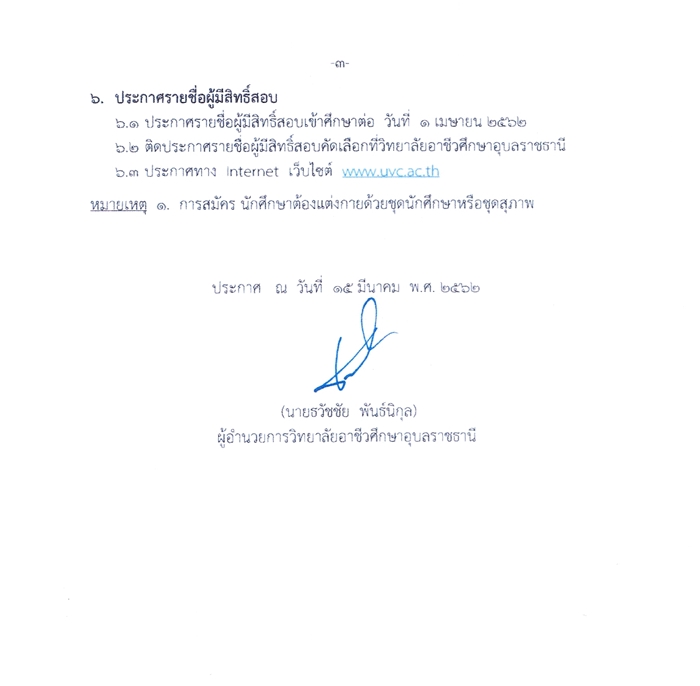 -๓-

๖. ประกาศรายชื่อผู้มีสิทธิ์สอบ

๖.๑ ประกาศรายชื่อผู้มีสิทธิ์สอบเข้าศึกษาต่อ วันที่ ๑ เมษายน ๒๕๖๒

๖.๒ ติดประกาศรายชื่อผู้มีสิทธิ์สอบคัดเลือกที่วิทยาลัยอาชีวศึกษาอุบลราชธานี

๖.๓ ประกาศทาง Internet เว็บไซต์ www.uvc.ac.th

หมายเหตุ ๑. การสมัคร นักศึกษาต้องแต่งกายด้วยชุดนักศึกษาหรือชุดสุภาพ

ประกาศ ณ วันที่ ๑๕ มีนาคม พ.ศ. ๒๕๖๒

(นายธวัชชัย พันธ์นิกุล)
ผู้อำนวยการวิทยาลัยอาชีวศึกษาอุบลราชธานี